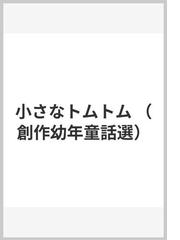 小さなトムトム （創作幼年童話選）